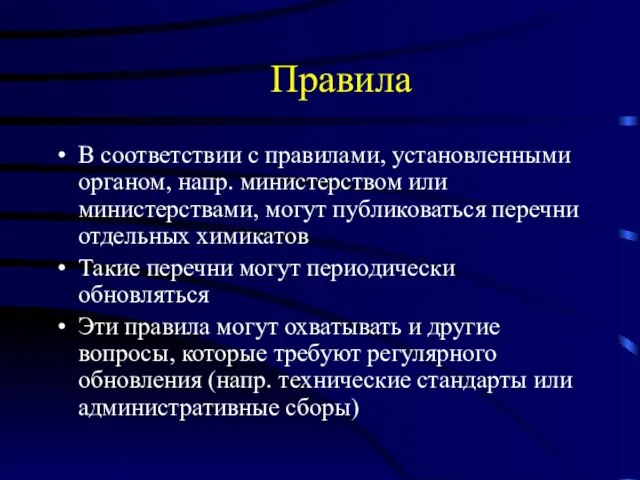 Правила

• В соответствии с правилами, установленными органом, напр. министерством или министерствами, могут публиковаться перечни отдельных химикатов

• Такие перечни могут периодически обновляться

• Эти правила могут охватывать и другие вопросы, которые требуют регулярного обновления (напр. технические стандарты или административные сборы)